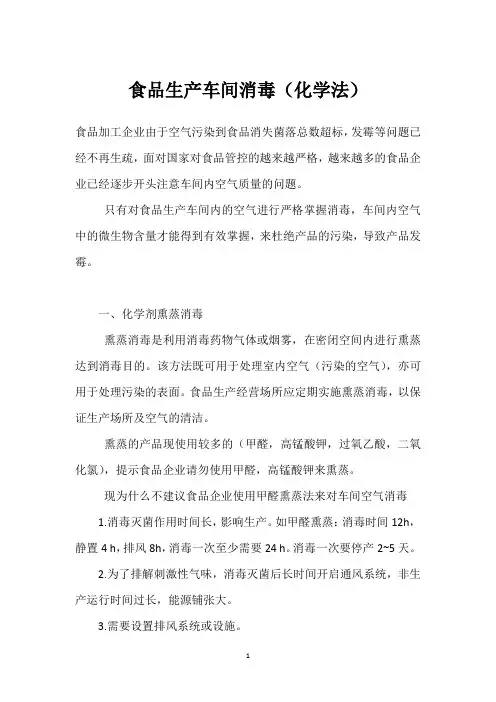 食品生产车间消毒（化学法）

食品加工企业由于空气污染到食品消失菌落总数超标，发霉等问题已经不再生疏，面对国家对食品管控的越来越严格，越来越多的食品企业已经逐步开头注意车间内空气质量的问题。

只有对食品生产车间内的空气进行严格掌握消毒，车间内空气中的微生物含量才能得到有效掌握，来杜绝产品的污染，导致产品发霉。

一、化学剂熏蒸消毒

熏蒸消毒是利用消毒药物气体或烟雾，在密闭空间内进行熏蒸达到消毒目的。该方法既可用于处理室内空气（污染的空气），亦可用于处理污染的表面。食品生产经营场所应定期实施熏蒸消毒，以保证生产场所及空气的清洁。

熏蒸的产品现使用较多的（甲醛，高锰酸钾，过氧乙酸，二氧化氯），提示食品企业请勿使用甲醛，高锰酸钾来熏蒸。

现为什么不建议食品企业使用甲醛熏蒸法来对车间空气消毒

1.消毒灭菌作用时间长，影响生产。如甲醛熏蒸：消毒时间 12h，静置 4 h，排风 8h，消毒一次至少需要 24 h。消毒一次要停产 2~5 天。

2.为了排解刺激性气味，消毒灭菌后长时间开启通风系统，非生产运行时间过长，能源铺张大。

3.需要设置排风系统或设施。

1